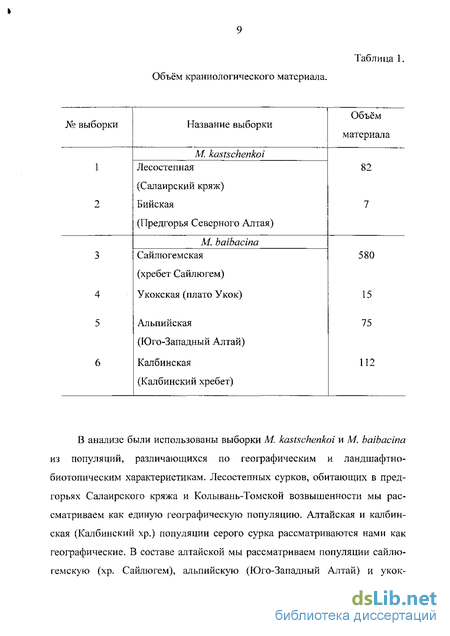 9

Таблица 1.

Объём краниологического материала.

| № выборки | Название выборки | Объём материала |
|---|---|---|
| | M. kastschenkoi | |
| 1 | Лесостепная (Салаирский кряж) | 82 |
| 2 | Бийская (Предгорья Северного Алтая) | 7 |
| | M. baibacina | |
| 3 | Сайлюгемская (хребет Сайлюгем) | 580 |
| 4 | Укокская (плато Укок) | 15 |
| 5 | Альпийская (Юго-Западный Алтай) | 75 |
| 6 | Калбинская (Калбинский хребет) | 112 |

В анализе были использованы выборки M. kastschenkoi и M. baibacina из популяций, различающихся по географическим и ландшафтно-биотопическим характеристикам. Лесостепных сурков, обитающих в предгорьях Салаирского кряжа и Колывань-Томской возвышенности мы рассматриваем как единую географическую популяцию. Алтайская и калбинская (Калбинский хр.) популяции серого сурка рассматриваются нами как географические. В составе алтайской мы рассматриваем популяции сайлюгемскую (хр. Сайлюгем), альпийскую (Юго-Западный Алтай) и укок-

dsLib.net
библиотека диссертаций